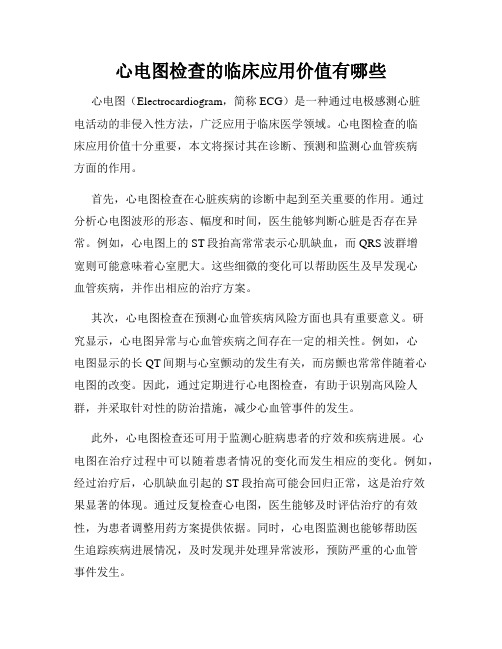 心电图检查的临床应用价值有哪些

心电图（Electrocardiogram，简称 ECG）是一种通过电极感测心脏电活动的非侵入性方法，广泛应用于临床医学领域。心电图检查的临床应用价值十分重要，本文将探讨其在诊断、预测和监测心血管疾病方面的作用。

首先，心电图检查在心脏疾病的诊断中起到至关重要的作用。通过分析心电图波形的形态、幅度和时间，医生能够判断心脏是否存在异常。例如，心电图上的 ST 段抬高常常表示心肌缺血，而 QRS 波群增宽则可能意味着心室肥大。这些细微的变化可以帮助医生及早发现心血管疾病，并作出相应的治疗方案。

其次，心电图检查在预测心血管疾病风险方面也具有重要意义。研究显示，心电图异常与心血管疾病之间存在一定的相关性。例如，心电图显示的长 QT 间期与心室颤动的发生有关，而房颤也常常伴随着心电图的改变。因此，通过定期进行心电图检查，有助于识别高风险人群，并采取针对性的防治措施，减少心血管事件的发生。

此外，心电图检查还可用于监测心脏病患者的疗效和疾病进展。心电图在治疗过程中可以随着患者情况的变化而发生相应的变化。例如，经过治疗后，心肌缺血引起的 ST 段抬高可能会回归正常，这是治疗效果显著的体现。通过反复检查心电图，医生能够及时评估治疗的有效性，为患者调整用药方案提供依据。同时，心电图监测也能够帮助医生追踪疾病进展情况，及时发现并处理异常波形，预防严重的心血管事件发生。